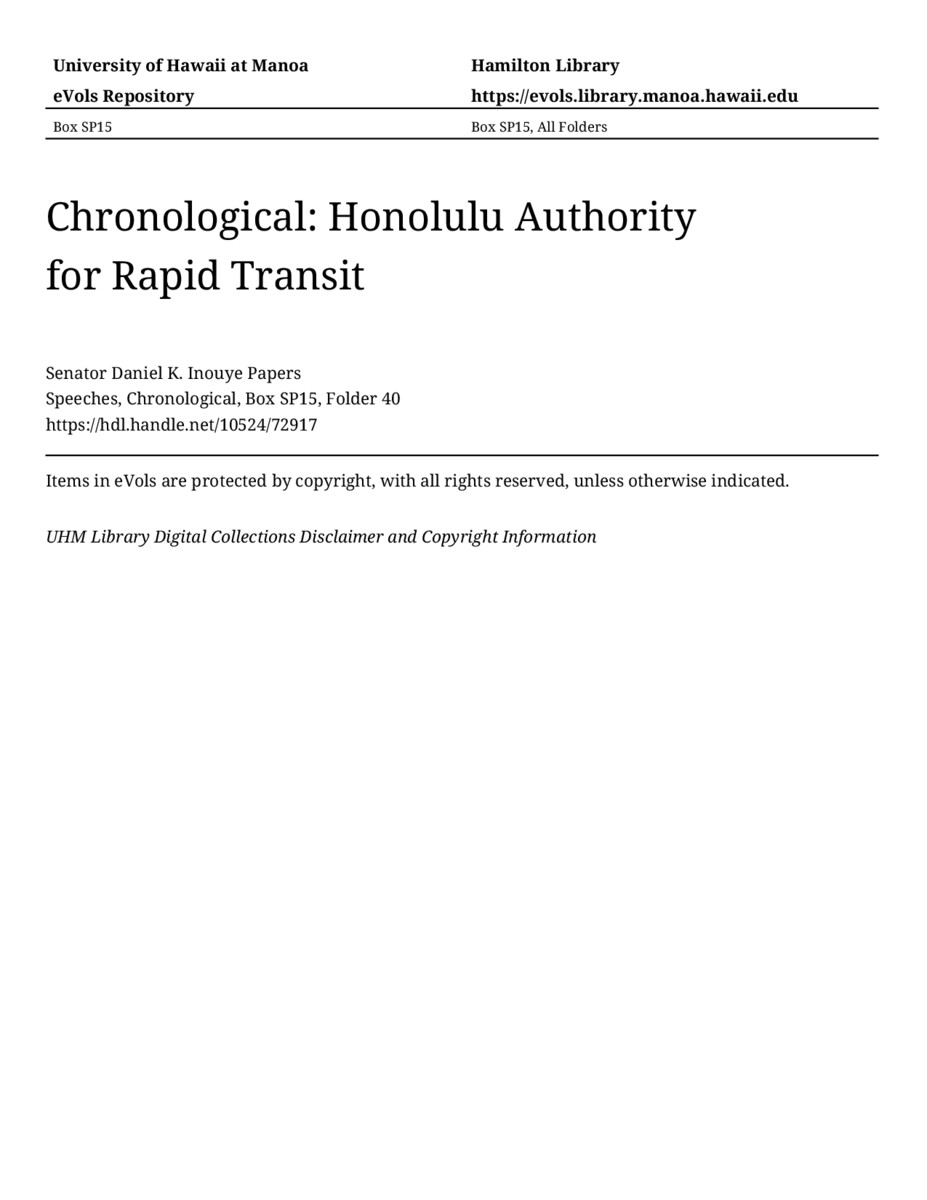 University of Hawaii at Manoa
eVols Repository

Hamilton Library
https://evols.library.manoa.hawaii.edu

Box SP15

Box SP15, All Folders

Chronological: Honolulu Authority for Rapid Transit

Senator Daniel K. Inouye Papers
Speeches, Chronological, Box SP15, Folder 40
https://hdl.handle.net/10524/72917

Items in eVols are protected by copyright, with all rights reserved, unless otherwise indicated.

UHM Library Digital Collections Disclaimer and Copyright Information